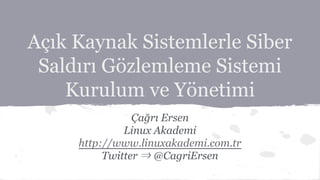 Açık Kaynak Sistemlerle Siber Saldırı Gözlemleme Sistemi Kurulum ve Yönetimi

Çağrı Ersen
Linux Akademi
http://www.linuxakademi.com.tr
Twitter ⇒ @CagriErsen